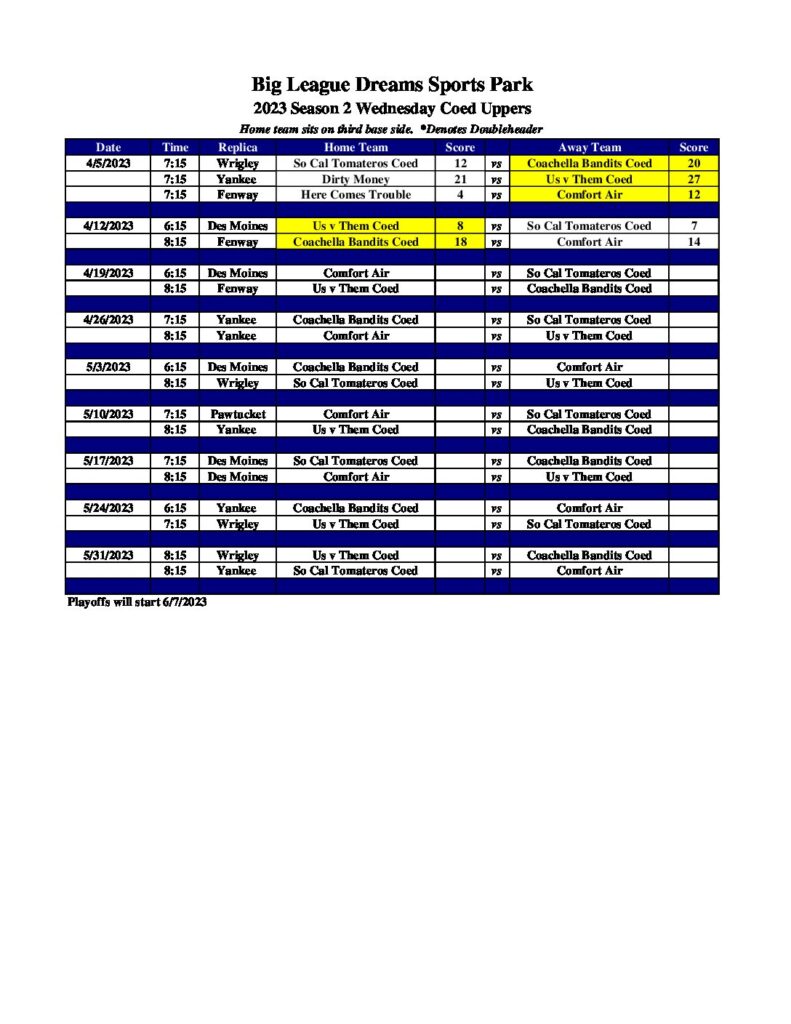 Big League Dreams Sports Park
2023 Season 2 Wednesday Coed Uppers
Home team sits on third base side. *Denotes Doubleheader

| Date | Time | Replica | Home Team | Score | | Away Team | Score |
|---|---|---|---|---|---|---|---|
| 4/5/2023 | 7:15 | Wrigley | So Cal Tomateros Coed | 12 | vs | Coachella Bandits Coed | 20 |
| | 7:15 | Yankee | Dirty Money | 21 | vs | Us v Them Coed | 27 |
| | 7:15 | Fenway | Here Comes Trouble | 4 | vs | Comfort Air | 12 |
| | | | | | | | |
| 4/12/2023 | 6:15 | Des Moines | Us v Them Coed | 8 | vs | So Cal Tomateros Coed | 7 |
| | 8:15 | Fenway | Coachella Bandits Coed | 18 | vs | Comfort Air | 14 |
| | | | | | | | |
| 4/19/2023 | 6:15 | Des Moines | Comfort Air | | vs | So Cal Tomateros Coed | |
| | 8:15 | Fenway | Us v Them Coed | | vs | Coachella Bandits Coed | |
| | | | | | | | |
| 4/26/2023 | 7:15 | Yankee | Coachella Bandits Coed | | vs | So Cal Tomateros Coed | |
| | 8:15 | Yankee | Comfort Air | | vs | Us v Them Coed | |
| | | | | | | | |
| 5/3/2023 | 6:15 | Des Moines | Coachella Bandits Coed | | vs | Comfort Air | |
| | 8:15 | Wrigley | So Cal Tomateros Coed | | vs | Us v Them Coed | |
| | | | | | | | |
| 5/10/2023 | 7:15 | Pawtucket | Comfort Air | | vs | So Cal Tomateros Coed | |
| | 8:15 | Yankee | Us v Them Coed | | vs | Coachella Bandits Coed | |
| | | | | | | | |
| 5/17/2023 | 7:15 | Des Moines | So Cal Tomateros Coed | | vs | Coachella Bandits Coed | |
| | 8:15 | Des Moines | Comfort Air | | vs | Us v Them Coed | |
| | | | | | | | |
| 5/24/2023 | 6:15 | Yankee | Coachella Bandits Coed | | vs | Comfort Air | |
| | 7:15 | Wrigley | Us v Them Coed | | vs | So Cal Tomateros Coed | |
| | | | | | | | |
| 5/31/2023 | 8:15 | Wrigley | Us v Them Coed | | vs | Coachella Bandits Coed | |
| | 8:15 | Yankee | So Cal Tomateros Coed | | vs | Comfort Air | |

Playoffs will start 6/7/2023